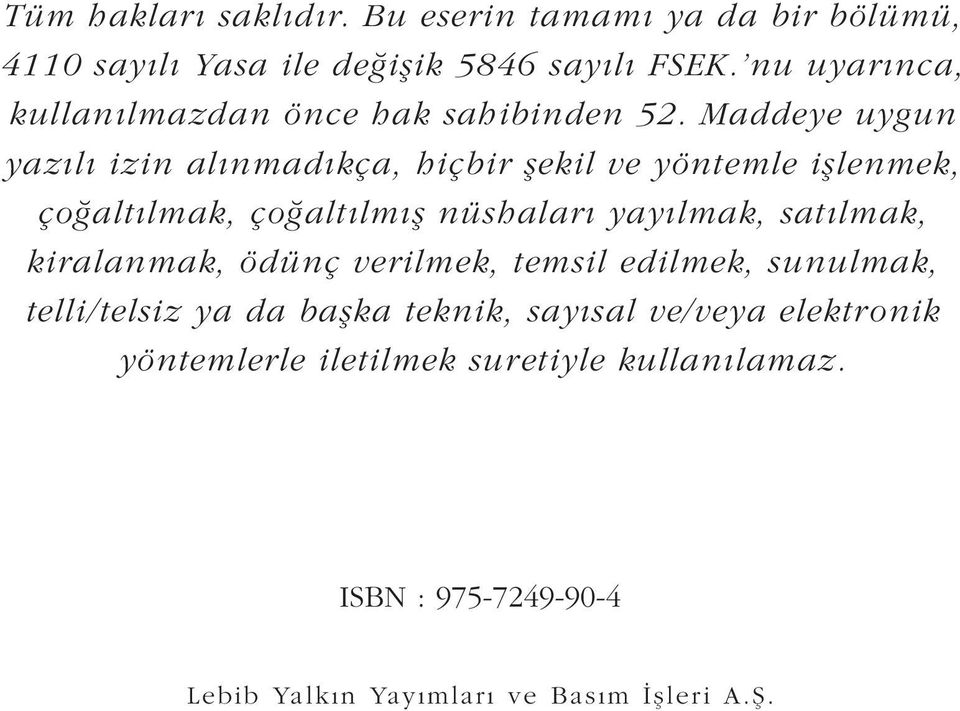 Tüm hakları saklıdır. Bu eserin tamamı ya da bir bölümü, 4110 sayılı Yasa ile değişik 5846 sayılı FSEK.'nu uyarınca, kullanılmazdan önce hak sahibinden 52. Maddeye uygun yazılı izin alınmadıkça, hiçbir şekil ve yöntemle işlenmek, çoğaltılmak, çoğaltılmış nüshaları yayılmak, satılmak, kiralanmak, ödünç verilmek, temsil edilmek, sunulmak, telli/telsiz ya da başka teknik, sayısal ve/veya elektronik yöntemlerle iletilmek suretiyle kullanılamaz.

ISBN : 975-7249-90-4

Lebib Yalkın Yayımları ve Basım İşleri A.Ş.